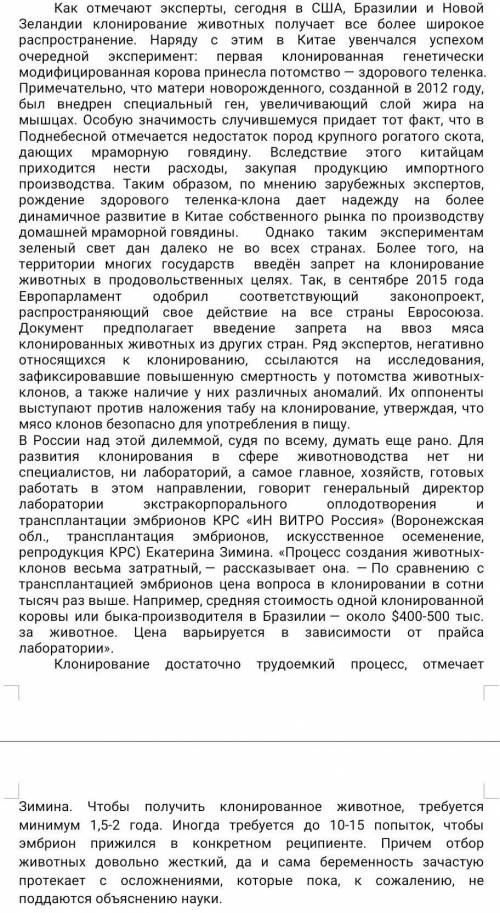 Как отмечают эксперты, сегодня в США, Бразилии и Новой Зеландии клонирование животных получает все более широкое распространение. Наряду с этим в Китае увенчался успехом очередной эксперимент: первая клонированная генетически модифицированная корова принесла потомство — здорового теленка. Примечательно, что матери новорожденного, созданной в 2012 году, был внедрен специальный ген, увеличивающий слой жира на мышцах. Особую значимость случившемуся придает тот факт, что в Поднебесной отмечается недостаток пород крупного рогатого скота, дающих мраморную говядину. Вследствие этого китайцам приходится нести расходы, закупая продукцию импортного производства. Таким образом, по мнению зарубежных экспертов, рождение здорового теленка-клона дает надежду на более динамичное развитие в Китае собственного рынка по производству домашней мраморной говядины. Однако таким экспериментам зеленый свет дан далеко не во всех странах. Более того, на территории многих государств введён запрет на клонирование животных в продовольственных целях. Так, в сентябре 2015 года Европарламент одобрил соответствующий законопроект, распространяющий свое действие на все страны Евросоюза. Документ предполагает введение запрета на ввоз мяса клонированных животных из других стран. Ряд экспертов, негативно относящихся к клонированию, ссылаются на исследования, зафиксировавшие повышенную смертность у потомства животных-клонов, а также наличие у них различных аномалий. Их оппоненты выступают против наложения табу на клонирование, утверждая, что мясо клонов безопасно для употребления в пищу.
В России над этой дилеммой, судя по всему, думать еще рано. Для развития клонирования в сфере животноводства нет ни специалистов, ни лабораторий, а самое главное, хозяйств, готовых работать в этом направлении, говорит генеральный директор лаборатории экстракорпорального оплодотворения и трансплантации эмбрионов КРС «ИН ВИТРО Россия» (Воронежская обл., трансплантация эмбрионов, искусственное осеменение, репродукция КРС) Екатерина Зимина. «Процесс создания животных-клонов весьма затратный, — рассказывает она. — По сравнению с трансплантацией эмбрионов цена вопроса в клонировании в сотни тысяч раз выше. Например, средняя стоимость одной клонированной коровы или быка-производителя в Бразилии — около $400-500 тыс. за животное. Цена варьируется в зависимости от прайса лаборатории».
Клонирование достаточно трудоемкий процесс, отмечает

Зимина. Чтобы получить клонированное животное, требуется минимум 1,5-2 года. Иногда требуется до 10-15 попыток, чтобы эмбрион прижился в конкретном реципиенте. Причем отбор животных довольно жесткий, да и сама беременность зачастую протекает с осложнениями, которые пока, к сожалению, не поддаются объяснению науки.